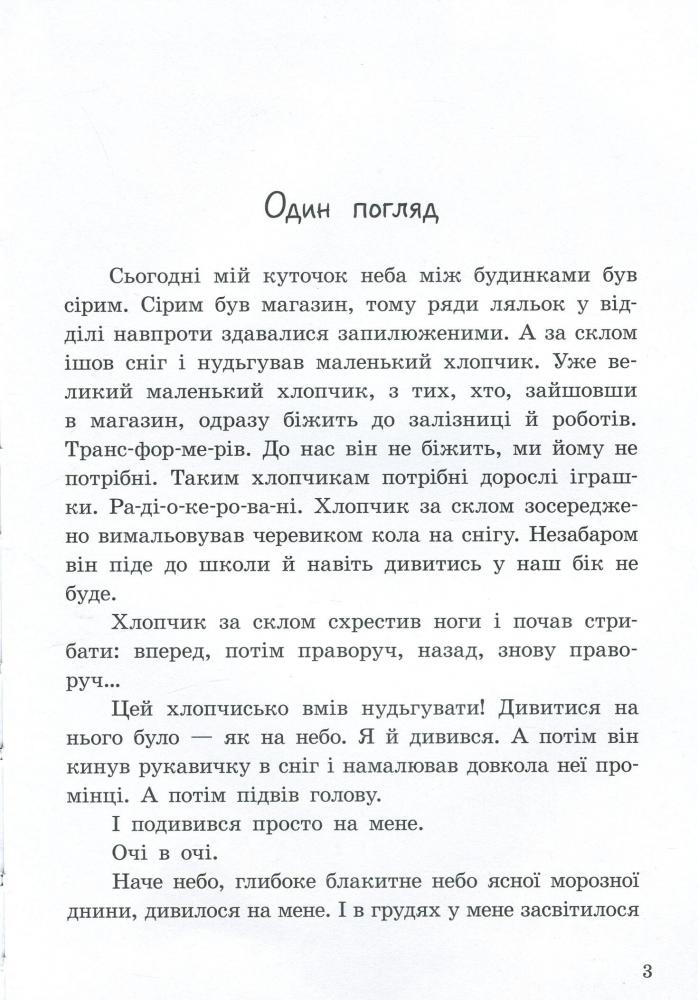 Один погляд

Сьогодні мій куточок неба між будинками був сірим. Сірим був магазин, тому ряди ляльок у відділі навпроти здавалися запилюженими. А за склом ішов сніг і нудьгував маленький хлопчик. Уже великий маленький хлопчик, з тих, хто, зайшовши в магазин, одразу біжить до залізниці й роботів. Транс-фор-ме-рів. До нас він не біжить, ми йому не потрібні. Таким хлопчикам потрібні дорослі іграшки. Ра-ді-о-ке-ро-ва-ні. Хлопчик за склом зосереджено вимальовував черевиком кола на снігу. Незабаром він піде до школи й навіть дивитись у наш бік не буде.

Хлопчик за склом схрестив ноги і почав стрибати: вперед, потім праворуч, назад, знову праворуч...

Цей хлопчисько вмів нудьгувати! Дивитися на нього було — як на небо. Я й дивився. А потім він кинув рукавичку в сніг і намалював довкола неї промінці. А потім підвів голову.

І подивився просто на мене.

Очі в очі.

Наче небо, глибоке блакитне небо ясної морозної днини, дивилося на мене. І в грудях у мене засвітилося

3